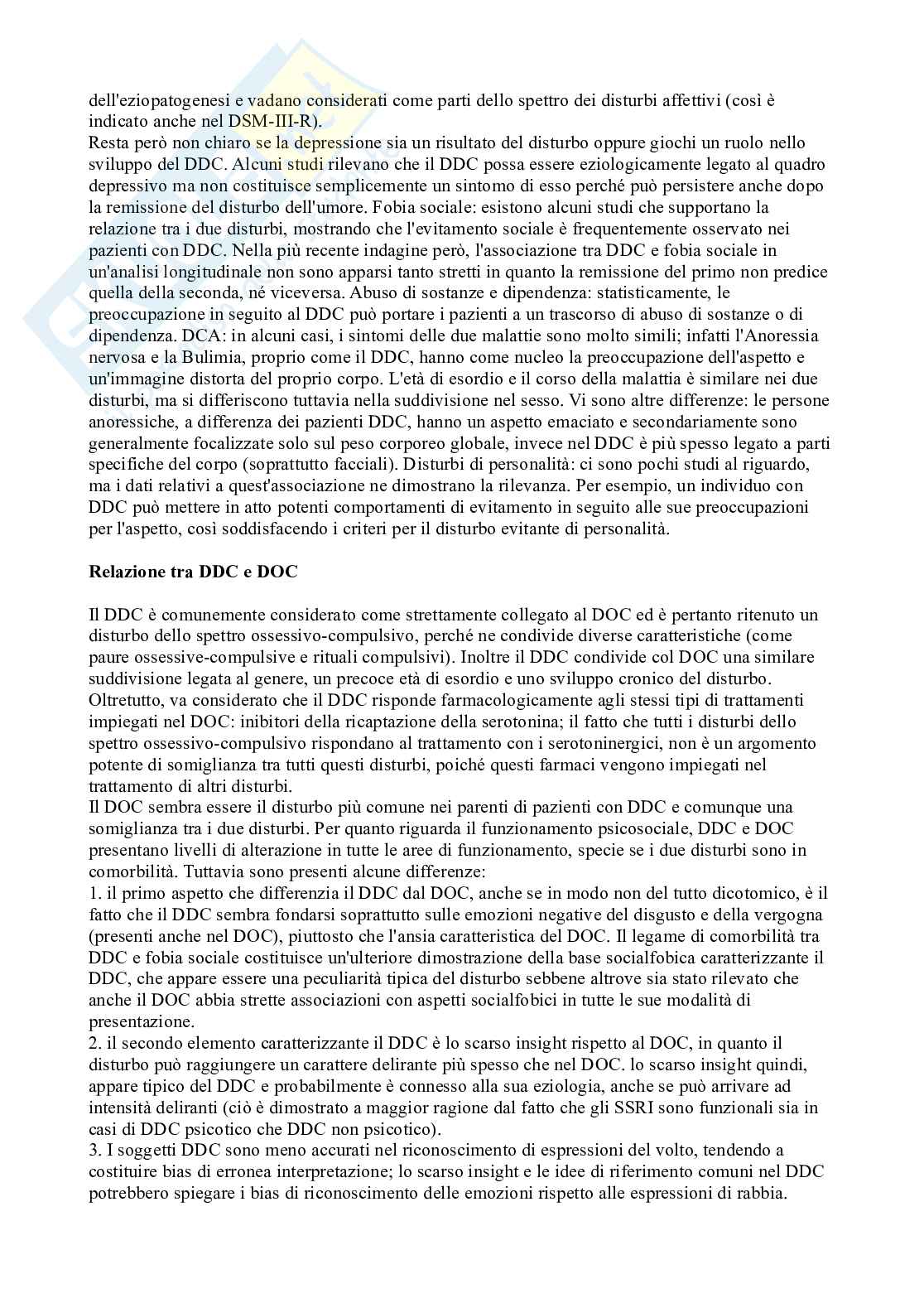 dell'eziopatogenesi e vadano considerati come parti dello spettro dei disturbi affettivi (così è indicato anche nel DSM-III-R).
Resta però non chiaro se la depressione sia un risultato del disturbo oppure giochi un ruolo nello sviluppo del DDC. Alcuni studi rilevano che il DDC possa essere eziologicamente legato al quadro depressivo ma non costituisce semplicemente un sintomo di esso perché può persistere anche dopo la remissione del disturbo dell'umore. Fobia sociale: esistono alcuni studi che supportano la relazione tra i due disturbi, mostrando che l'evitamento sociale è frequentemente osservato nei pazienti con DDC. Nella più recente indagine però, l'associazione tra DDC e fobia sociale in un'analisi longitudinale non sono apparsi tanto stretti in quanto la remissione del primo non predice quella della seconda, né viceversa. Abuso di sostanze e dipendenza: statisticamente, le preoccupazione in seguito al DDC può portare i pazienti a un trascorso di abuso di sostanze o di dipendenza. DCA: in alcuni casi, i sintomi delle due malattie sono molto simili; infatti l'Anoressia nervosa e la Bulimia, proprio come il DDC, hanno come nucleo la preoccupazione dell'aspetto e un'immagine distorta del proprio corpo. L'età di esordio e il corso della malattia è similare nei due disturbi, ma si differiscono tuttavia nella suddivisione nel sesso. Vi sono altre differenze: le persone anoressiche, a differenza dei pazienti DDC, hanno un aspetto emaciato e secondariamente sono generalmente focalizzate solo sul peso corporeo globale, invece nel DDC è più spesso legato a parti specifiche del corpo (soprattutto facciali). Disturbi di personalità: ci sono pochi studi al riguardo, ma i dati relativi a quest'associazione ne dimostrano la rilevanza. Per esempio, un individuo con DDC può mettere in atto potenti comportamenti di evitamento in seguito alle sue preoccupazioni per l'aspetto, così soddisfacendo i criteri per il disturbo evitante di personalità.

Relazione tra DDC e DOC

Il DDC è comunemente considerato come strettamente collegato al DOC ed è pertanto ritenuto un disturbo dello spettro ossessivo-compulsivo, perché ne condivide diverse caratteristiche (come paure ossessive-compulsive e rituali compulsivi). Inoltre il DDC condivide col DOC una similare suddivisione legata al genere, un precoce età di esordio e uno sviluppo cronico del disturbo. Oltretutto, va considerato che il DDC risponde farmacologicamente agli stessi tipi di trattamenti impiegati nel DOC: inibitori della ricaptazione della serotonina; il fatto che tutti i disturbi dello spettro ossessivo-compulsivo rispondano al trattamento con i serotoninergici, non è un argomento potente di somiglianza tra tutti questi disturbi, poiché questi farmaci vengono impiegati nel trattamento di altri disturbi.
Il DOC sembra essere il disturbo più comune nei parenti di pazienti con DDC e comunque una somiglianza tra i due disturbi. Per quanto riguarda il funzionamento psicosociale, DDC e DOC presentano livelli di alterazione in tutte le aree di funzionamento, specie se i due disturbi sono in comorbilità. Tuttavia sono presenti alcune differenze:
1. il primo aspetto che differenzia il DDC dal DOC, anche se in modo non del tutto dicotomico, è il fatto che il DDC sembra fondarsi soprattutto sulle emozioni negative del disgusto e della vergogna (presenti anche nel DOC), piuttosto che l'ansia caratteristica del DOC. Il legame di comorbilità tra DDC e fobia sociale costituisce un'ulteriore dimostrazione della base socialfobica caratterizzante il DDC, che appare essere una peculiarità tipica del disturbo sebbene altrove sia stato rilevato che anche il DOC abbia strette associazioni con aspetti socialfobici in tutte le sue modalità di presentazione.
2. il secondo elemento caratterizzante il DDC è lo scarso insight rispetto al DOC, in quanto il disturbo può raggiungere un carattere delirante più spesso che nel DOC. lo scarso insight quindi, appare tipico del DDC e probabilmente è connesso alla sua eziologia, anche se può arrivare ad intensità deliranti (ciò è dimostrato a maggior ragione dal fatto che gli SSRI sono funzionali sia in casi di DDC psicotico che DDC non psicotico).
3. I soggetti DDC sono meno accurati nel riconoscimento di espressioni del volto, tendendo a costituire bias di erronea interpretazione; lo scarso insight e le idee di riferimento comuni nel DDC potrebbero spiegare i bias di riconoscimento delle emozioni rispetto alle espressioni di rabbia.